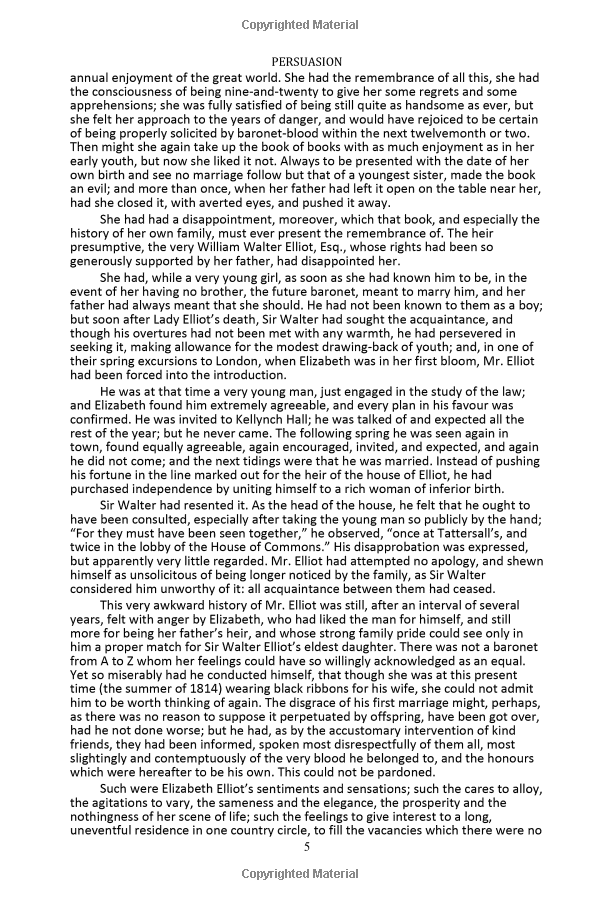 Copyrighted Material

PERSUASION

annual enjoyment of the great world. She had the remembrance of all this, she had the consciousness of being nine-and-twenty to give her some regrets and some apprehensions; she was fully satisfied of being still quite as handsome as ever, but she felt her approach to the years of danger, and would have rejoiced to be certain of being properly solicited by baronet-blood within the next twelvemonth or two. Then might she again take up the book of books with as much enjoyment as in her early youth, but now she liked it not. Always to be presented with the date of her own birth and see no marriage follow but that of a youngest sister, made the book an evil; and more than once, when her father had left it open on the table near her, had she closed it, with averted eyes, and pushed it away.

She had had a disappointment, moreover, which that book, and especially the history of her own family, must ever present the remembrance of. The heir presumptive, the very William Walter Elliot, Esq., whose rights had been so generously supported by her father, had disappointed her.

She had, while a very young girl, as soon as she had known him to be, in the event of her having no brother, the future baronet, meant to marry him, and her father had always meant that she should. He had not been known to them as a boy; but soon after Lady Elliot's death, Sir Walter had sought the acquaintance, and though his overtures had not been met with any warmth, he had persevered in seeking it, making allowance for the modest drawing-back of youth; and, in one of their spring excursions to London, when Elizabeth was in her first bloom, Mr. Elliot had been forced into the introduction.

He was at that time a very young man, just engaged in the study of the law; and Elizabeth found him extremely agreeable, and every plan in his favour was confirmed. He was invited to Kellynch Hall; he was talked of and expected all the rest of the year; but he never came. The following spring he was seen again in town, found equally agreeable, again encouraged, invited, and expected, and again he did not come; and the next tidings were that he was married. Instead of pushing his fortune in the line marked out for the heir of the house of Elliot, he had purchased independence by uniting himself to a rich woman of inferior birth.

Sir Walter had resented it. As the head of the house, he felt that he ought to have been consulted, especially after taking the young man so publicly by the hand; "For they must have been seen together," he observed, "once at Tattersall's, and twice in the lobby of the House of Commons." His disapprobation was expressed, but apparently very little regarded. Mr. Elliot had attempted no apology, and shewn himself as unsolicitous of being longer noticed by the family, as Sir Walter considered him unworthy of it: all acquaintance between them had ceased.

This very awkward history of Mr. Elliot was still, after an interval of several years, felt with anger by Elizabeth, who had liked the man for himself, and still more for being her father's heir, and whose strong family pride could see only in him a proper match for Sir Walter Elliot's eldest daughter. There was not a baronet from A to Z whom her feelings could have so willingly acknowledged as an equal. Yet so miserably had he conducted himself, that though she was at this present time (the summer of 1814) wearing black ribbons for his wife, she could not admit him to be worth thinking of again. The disgrace of his first marriage might, perhaps, as there was no reason to suppose it perpetuated by offspring, have been got over, had he not done worse; but he had, as by the accustomary intervention of kind friends, they had been informed, spoken most disrespectfully of them all, most slightingly and contemptuously of the very blood he belonged to, and the honours which were hereafter to be his own. This could not be pardoned.

Such were Elizabeth Elliot's sentiments and sensations; such the cares to alloy, the agitations to vary, the sameness and the elegance, the prosperity and the nothingness of her scene of life; such the feelings to give interest to a long, uneventful residence in one country circle, to fill the vacancies which there were no

5

Copyrighted Material